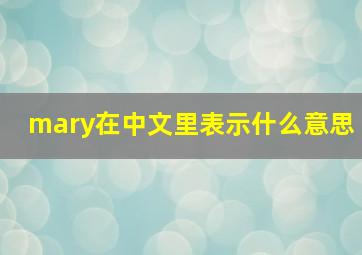 mary在中文里表示什么意思